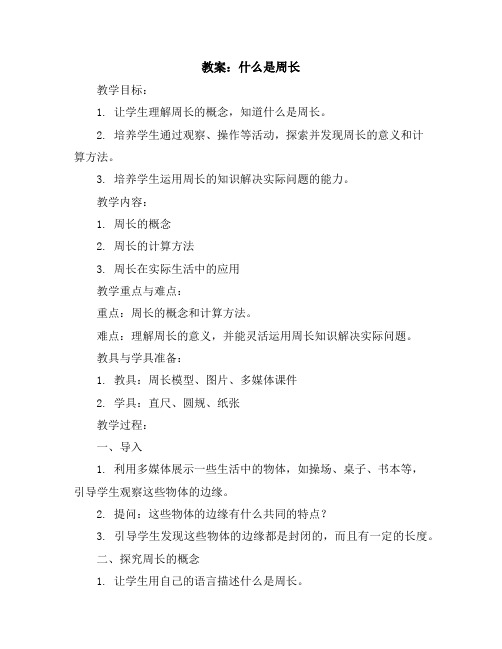 教案：什么是周长

教学目标：

1. 让学生理解周长的概念，知道什么是周长。

2. 培养学生通过观察、操作等活动，探索并发现周长的意义和计算方法。

3. 培养学生运用周长的知识解决实际问题的能力。

教学内容：

1. 周长的概念

2. 周长的计算方法

3. 周长在实际生活中的应用

教学重点与难点：

重点：周长的概念和计算方法。

难点：理解周长的意义，并能灵活运用周长知识解决实际问题。

教具与学具准备：

1. 教具：周长模型、图片、多媒体课件

2. 学具：直尺、圆规、纸张

教学过程：

一、导入

1. 利用多媒体展示一些生活中的物体，如操场、桌子、书本等，引导学生观察这些物体的边缘。

2. 提问：这些物体的边缘有什么共同的特点？

3. 引导学生发现这些物体的边缘都是封闭的，而且有一定的长度。

二、探究周长的概念

1. 让学生用自己的语言描述什么是周长。